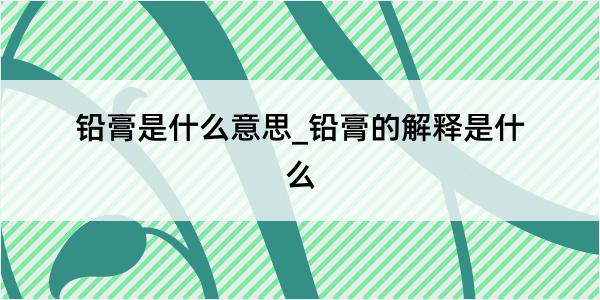 铅膏是什么意思_铅膏的解释是什么